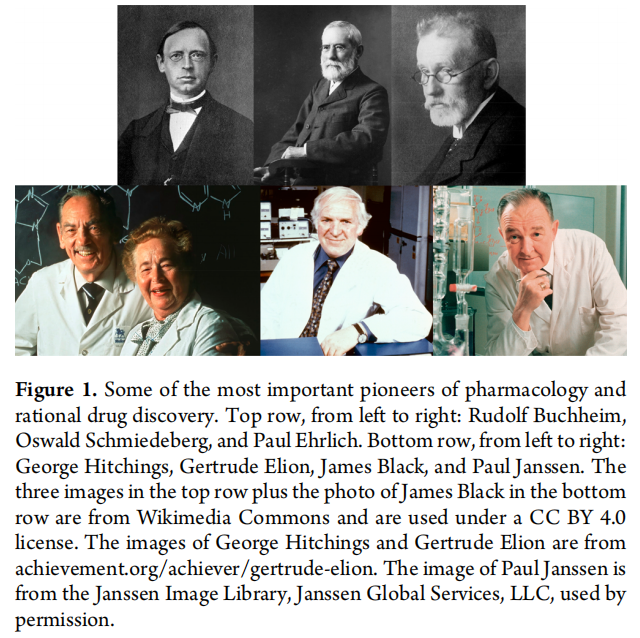 Figure 1. Some of the most important pioneers of pharmacology and rational drug discovery. Top row, from left to right: Rudolf Buchheim, Oswald Schmiedeberg, and Paul Ehrlich. Bottom row, from left to right: George Hitchings, Gertrude Elion, James Black, and Paul Janssen. The three images in the top row plus the photo of James Black in the bottom row are from Wikimedia Commons and are used under a CC BY 4.0 license. The images of George Hitchings and Gertrude Elion are from achievement.org/achiever/gertrude-elion. The image of Paul Janssen is from the Janssen Image Library, Janssen Global Services, LLC, used by permission.